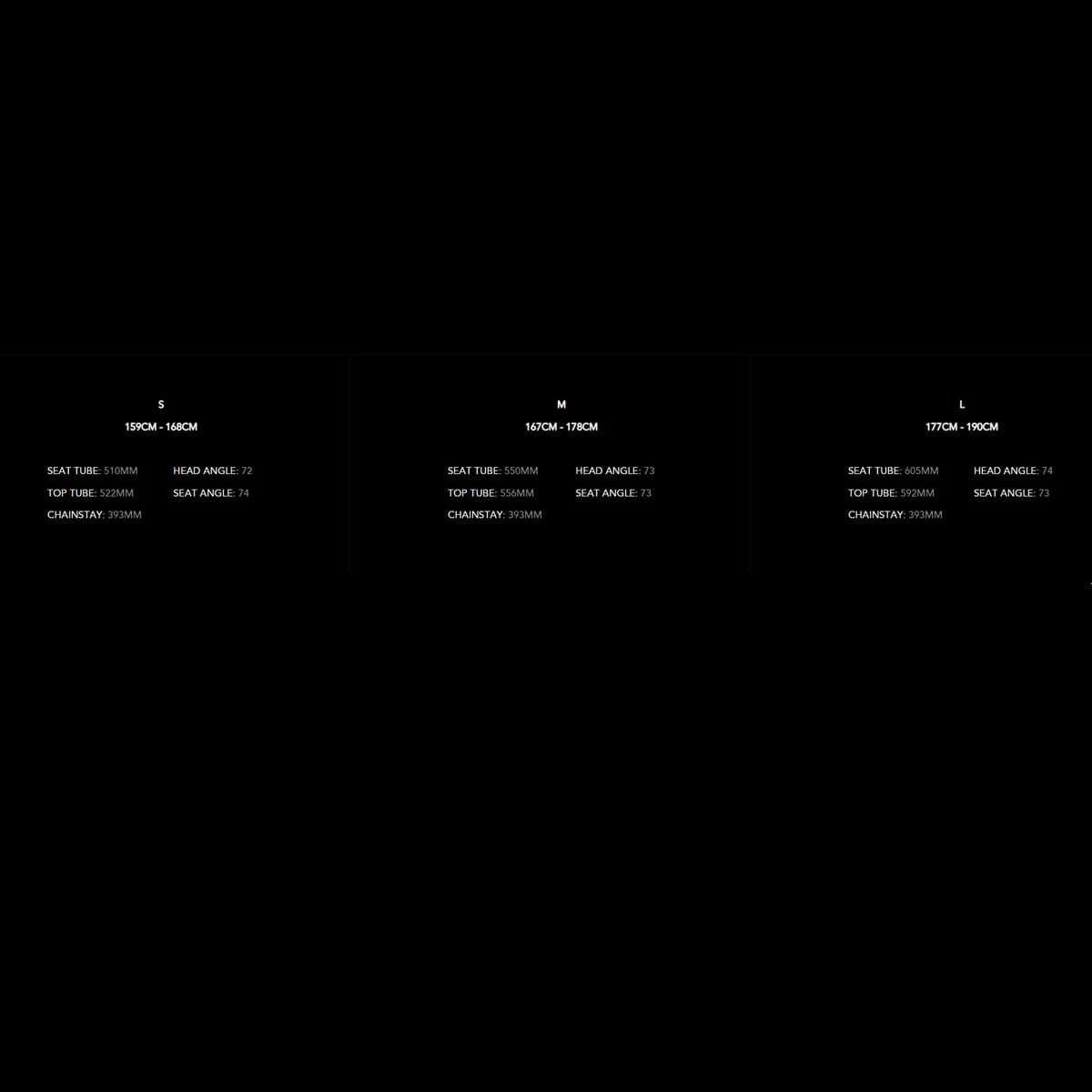 S

159CM - 168CM

SEAT TUBE: 510MM
TOP TUBE: 522MM
CHAINSTAY: 393MM

HEAD ANGLE: 72
SEAT ANGLE: 74

M

167CM - 178CM

SEAT TUBE: 550MM
TOP TUBE: 556MM
CHAINSTAY: 393MM

HEAD ANGLE: 73
SEAT ANGLE: 73

L

177CM - 190CM

SEAT TUBE: 605MM
TOP TUBE: 592MM
CHAINSTAY: 393MM

HEAD ANGLE: 74
SEAT ANGLE: 73